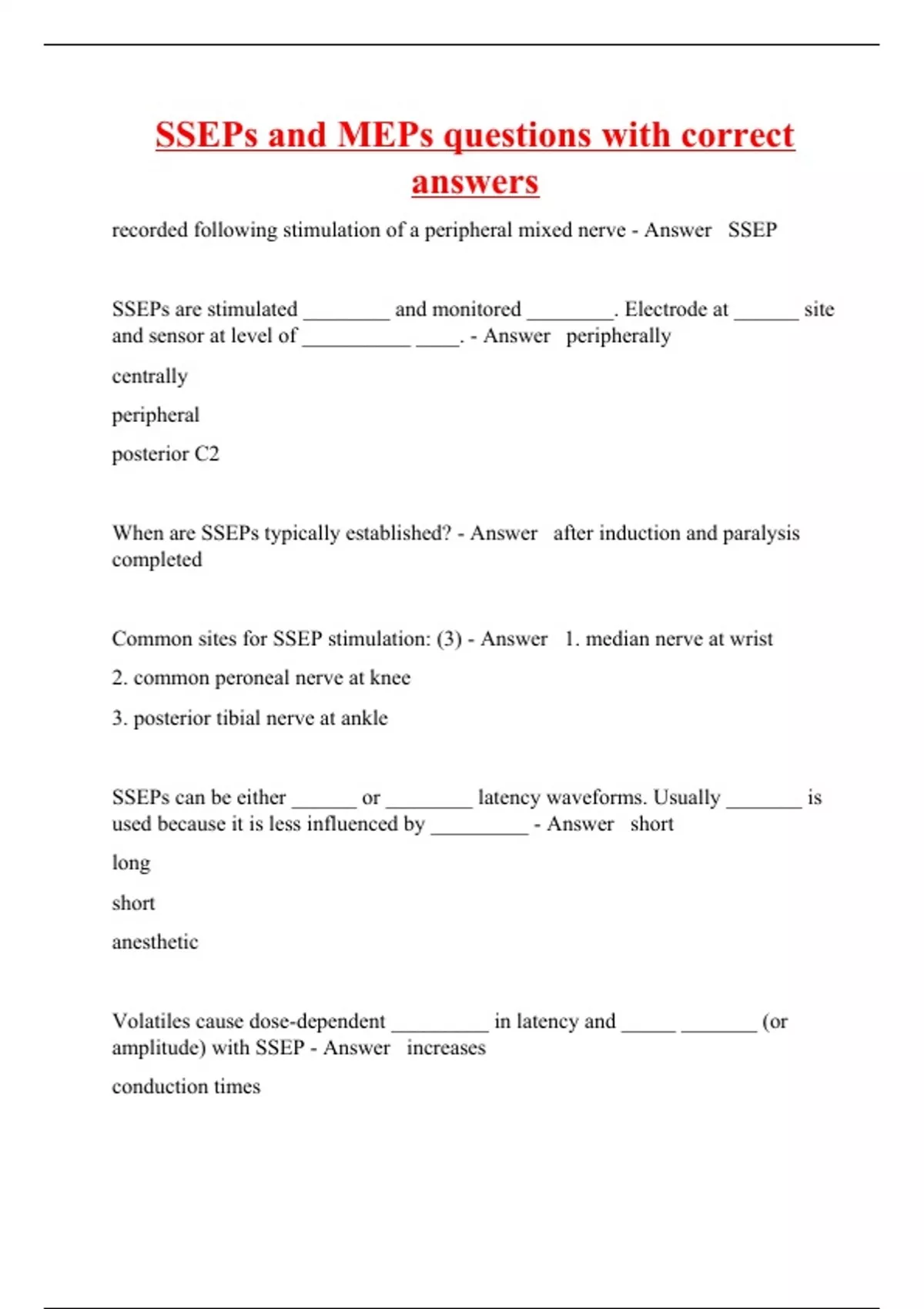 SSEPs and MEPs questions with correct answers

recorded following stimulation of a peripheral mixed nerve - Answer SSEP

SSEPs are stimulated ________ and monitored ________. Electrode at ______ site and sensor at level of __________ ____. - Answer peripherally

centrally

peripheral

posterior C2

When are SSEPs typically established? - Answer after induction and paralysis completed

Common sites for SSEP stimulation: (3) - Answer 1. median nerve at wrist

2. common peroneal nerve at knee

3. posterior tibial nerve at ankle

SSEPs can be either ______ or ________ latency waveforms. Usually _______ is used because it is less influenced by _________ - Answer short

long

short

anesthetic

Volatiles cause dose-dependent _________ in latency and _____ _______ (or amplitude) with SSEP - Answer increases

conduction times